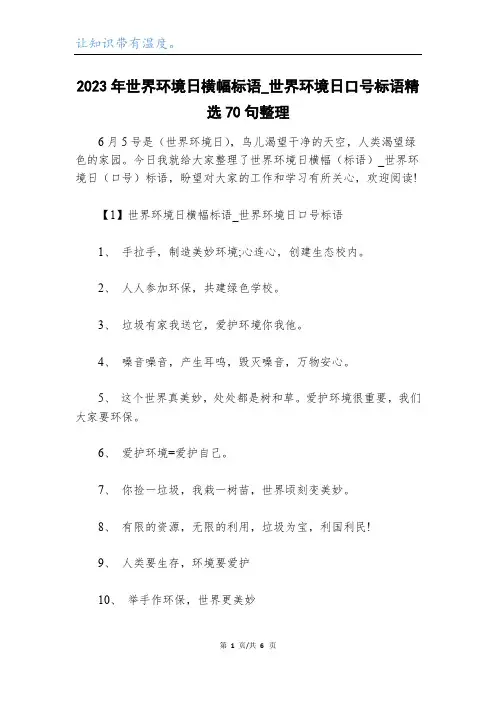 让知识带有温度。

2023年世界环境日横幅标语_世界环境日口号标语精选70句整理

6月5号是（世界环境日），鸟儿渴望干净的天空，人类渴望绿色的家园。今日我就给大家整理了世界环境日横幅（标语）_世界环境日（口号）标语，盼望对大家的工作和学习有所关心，欢迎阅读!

【1】世界环境日横幅标语_世界环境日口号标语

1、 手拉手，制造美妙环境;心连心，创建生态校内。

2、 人人参加环保，共建绿色学校。

3、 垃圾有家我送它，爱护环境你我他。

4、 噪音噪音，产生耳鸣，毁灭噪音，万物安心。

5、 这个世界真美妙，处处都是树和草。爱护环境很重要，我们大家要环保。

6、 爱护环境=爱护自己。

7、 你捡一垃圾，我栽一树苗，世界顷刻变美妙。

8、 有限的资源，无限的利用，垃圾为宝，利国利民!

9、 人类要生存，环境要爱护

10、 举手作环保，世界更美妙

第 1 页/共 6 页